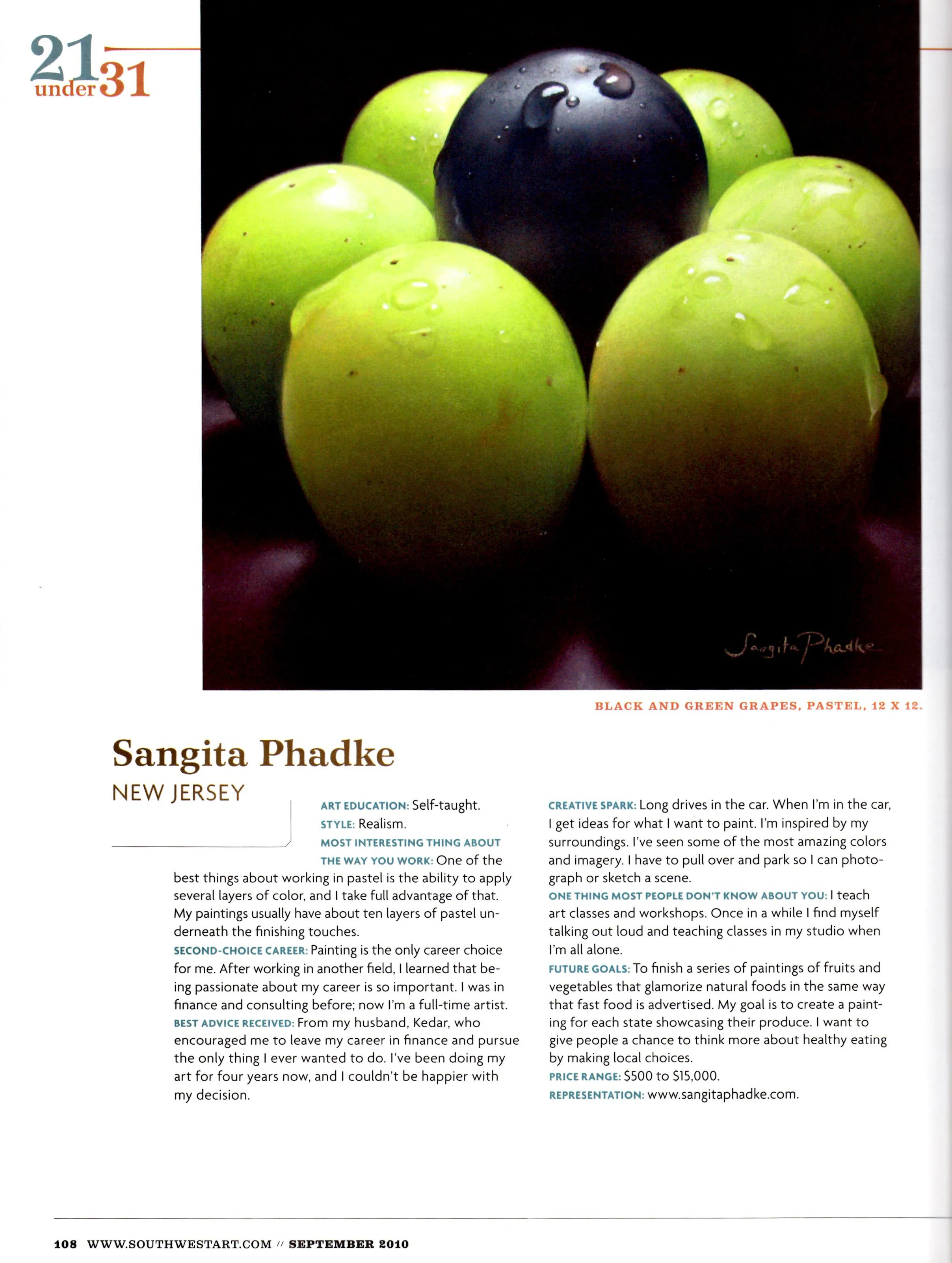 21 under 31

Sangita Phadke

BLACK AND GREEN GRAPES, PASTEL, 12 X 12.

Sangita Phadke

NEW JERSEY

ART EDUCATION: Self-taught.

STYLE: Realism.

MOST INTERESTING THING ABOUT THE WAY YOU WORK: One of the best things about working in pastel is the ability to apply several layers of color, and I take full advantage of that. My paintings usually have about ten layers of pastel underneath the finishing touches.

SECOND-CHOICE CAREER: Painting is the only career choice for me. After working in another field, I learned that being passionate about my career is so important. I was in finance and consulting before; now I'm a full-time artist.

BEST ADVICE RECEIVED: From my husband, Kedar, who encouraged me to leave my career in finance and pursue the only thing I ever wanted to do. I've been doing my art for four years now, and I couldn't be happier with my decision.

CREATIVE SPARK: Long drives in the car. When I'm in the car, I get ideas for what I want to paint. I'm inspired by my surroundings. I've seen some of the most amazing colors and imagery. I have to pull over and park so I can photograph or sketch a scene.

ONE THING MOST PEOPLE DON'T KNOW ABOUT YOU: I teach art classes and workshops. Once in a while I find myself talking out loud and teaching classes in my studio when I'm all alone.

FUTURE GOALS: To finish a series of paintings of fruits and vegetables that glamorize natural foods in the same way that fast food is advertised. My goal is to create a painting for each state showcasing their produce. I want to give people a chance to think more about healthy eating by making local choices.

PRICE RANGE: $500 to $15,000.

REPRESENTATION: www.sangitaphadke.com.

108 WWW.SOUTHWESTART.COM // SEPTEMBER 2010